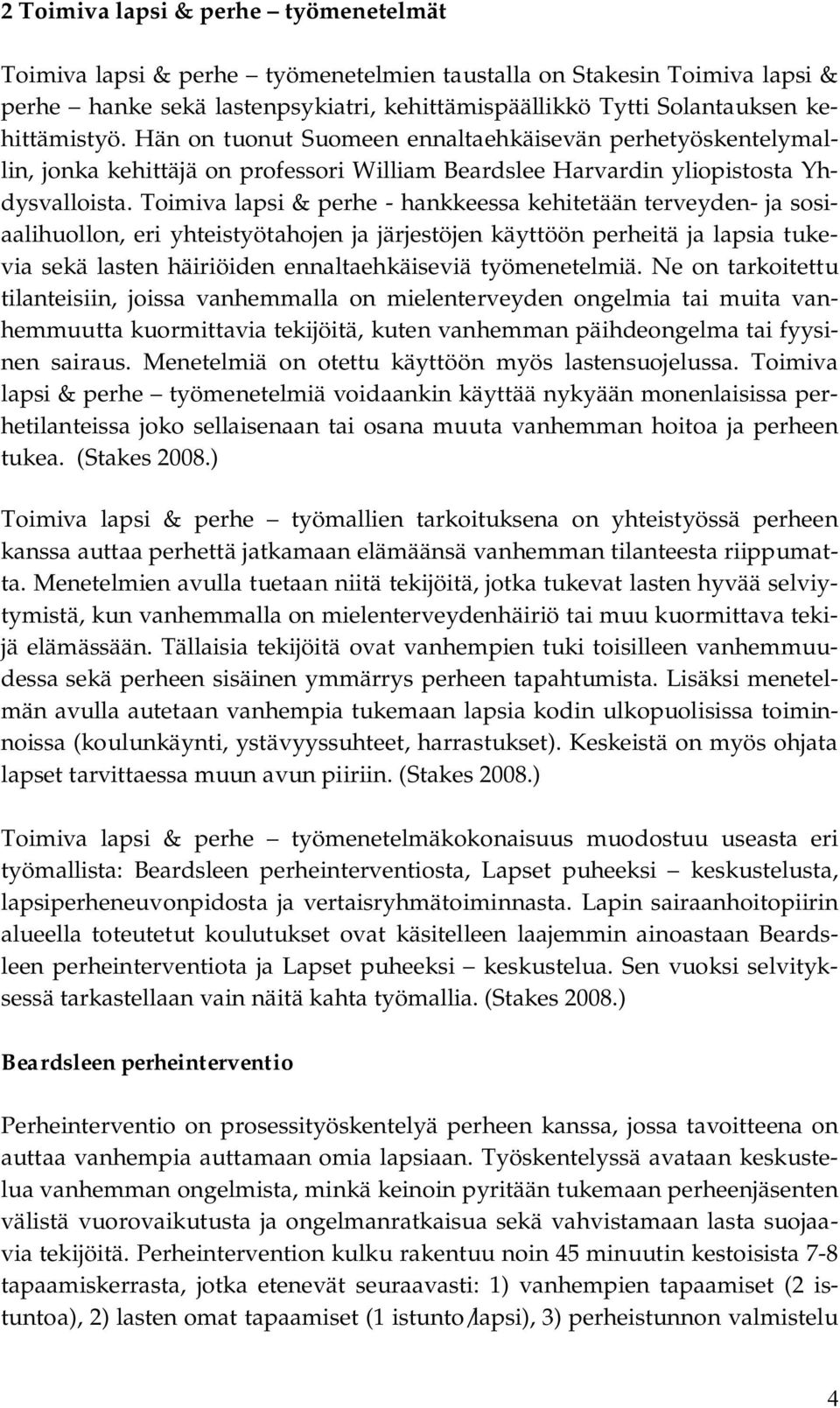 2 Toimiva lapsi & perhe – työmenetelmät

Toimiva lapsi & perhe – työmenetelmien taustalla on Stakesin Toimiva lapsi & perhe – hanke sekä lastenpsykiatri, kehittämispäällikkö Tytti Solantauksen kehittämistyö. Hän on tuonut Suomeen ennaltaehkäisevän perhetyöskentelymallin, jonka kehittäjä on professori William Beardslee Harvardin yliopistosta Yhdysvalloista. Toimiva lapsi & perhe - hankkeessa kehitetään terveyden- ja sosiaalihuollon, eri yhteistyötahojen ja järjestöjen käyttöön perheitä ja lapsia tukevia sekä lasten häiriöiden ennaltaehkäiseviä työmenetelmiä. Ne on tarkoitettu tilanteisiin, joissa vanhemmalla on mielenterveyden ongelmia tai muita vanhemmuutta kuormittavia tekijöitä, kuten vanhemman päihdeongelma tai fyysinen sairaus. Menetelmiä on otettu käyttöön myös lastensuojelussa. Toimiva lapsi & perhe – työmenetelmiä voidaankin käyttää nykyään monenlaisissa perhetilanteissa joko sellaisenaan tai osana muuta vanhemman hoitoa ja perheen tukea. (Stakes 2008.)

Toimiva lapsi & perhe – työmallien tarkoituksena on yhteistyössä perheen kanssa auttaa perhettä jatkamaan elämäänsä vanhemman tilanteesta riippumatta. Menetelmien avulla tuetaan niitä tekijöitä, jotka tukevat lasten hyvää selviytymistä, kun vanhemmalla on mielenterveydenhäiriö tai muu kuormittava tekijä elämässään. Tällaisia tekijöitä ovat vanhempien tuki toisilleen vanhemmuudessa sekä perheen sisäinen ymmärrys perheen tapahtumista. Lisäksi menetelmän avulla autetaan vanhempia tukemaan lapsia kodin ulkopuolisissa toiminnoissa (koulunkäynti, ystävyyssuhteet, harrastukset). Keskeistä on myös ohjata lapset tarvittaessa muun avun piiriin. (Stakes 2008.)

Toimiva lapsi & perhe – työmenetelmäkokonaisuus muodostuu useasta eri työmallista: Beardsleen perheinterventiosta, Lapset puheeksi – keskustelusta, lapsiperheneuvonpidosta ja vertaisryhmätoiminnasta. Lapin sairaanhoitopiirin alueella toteutetut koulutukset ovat käsitelleen laajemmin ainoastaan Beardsleen perheinterventiota ja Lapset puheeksi – keskustelua. Sen vuoksi selvityksessä tarkastellaan vain näitä kahta työmallia. (Stakes 2008.)

Beardsleen perheinterventio

Perheinterventio on prosessityöskentelyä perheen kanssa, jossa tavoitteena on auttaa vanhempia auttamaan omia lapsiaan. Työskentelyssä avataan keskustelua vanhemman ongelmista, minkä keinoin pyritään tukemaan perheenjäsenten välistä vuorovaikutusta ja ongelmanratkaisua sekä vahvistamaan lasta suojaavia tekijöitä. Perheintervention kulku rakentuu noin 45 minuutin kestoisista 7-8 tapaamiskerrasta, jotka etenevät seuraavasti: 1) vanhempien tapaamiset (2 istuntoa), 2) lasten omat tapaamiset (1 istunto/lapsi), 3) perheistunnon valmistelu

4